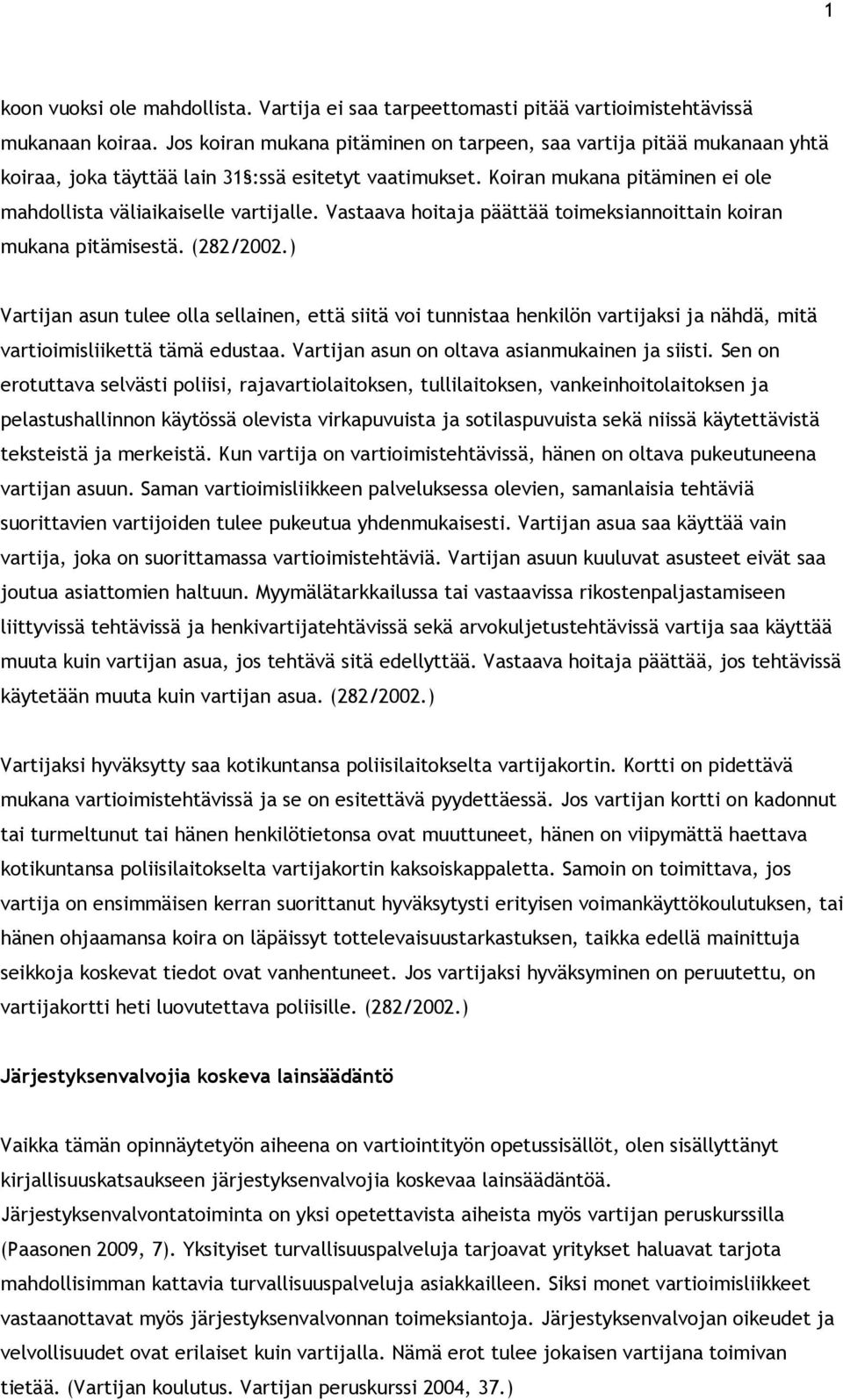 1

koon vuoksi ole mahdollista. Vartija ei saa tarpeettomasti pitää vartioimistehtävissä mukanaan koiraa. Jos koiran mukana pitäminen on tarpeen, saa vartija pitää mukanaan yhtä koiraa, joka täyttää lain 31§:ssä esitetyt vaatimukset. Koiran mukana pitäminen ei ole mahdollista väliaikaiselle vartijalle. Vastaava hoitaja päättää toimeksiannoittain koiran mukana pitämisestä. (282/2002.)

Vartijan asun tulee olla sellainen, että siitä voi tunnistaa henkilön vartijaksi ja nähdä, mitä vartioimisliikettä tämä edustaa. Vartijan asun on oltava asianmukainen ja siisti. Sen on erotuttava selvästi poliisi, rajavartiolaitoksen, tullilaitoksen, vankeinhoitolaitoksen ja pelastushallinnon käytössä olevista virkapuvuista ja sotilaspuvuista sekä niissä käytettävistä teksteistä ja merkeistä. Kun vartija on vartioimistehtävissä, hänen on oltava pukeutuneena vartijan asuun. Saman vartioimisliikkeen palveluksessa olevien, samanlaisia tehtäviä suorittavien vartijoiden tulee pukeutua yhdenmukaisesti. Vartijan asua saa käyttää vain vartija, joka on suorittamassa vartioimistehtäviä. Vartijan asuun kuuluvat asusteet eivät saa joutua asiattomien haltuun. Myymälätarkkailussa tai vastaavissa rikostenpaljastamiseen liittyvissä tehtävissä ja henkivartijatehtävissä sekä arvokuljetustehtävissä vartija saa käyttää muuta kuin vartijan asua, jos tehtävä sitä edellyttää. Vastaava hoitaja päättää, jos tehtävissä käytetään muuta kuin vartijan asua. (282/2002.)

Vartijaksi hyväksytty saa kotikuntansa poliisilaitokselta vartijakortin. Kortti on pidettävä mukana vartioimistehtävissä ja se on esitettävä pyydettäessä. Jos vartijan kortti on kadonnut tai turmeltunut tai hänen henkilötietonsa ovat muuttuneet, hänen on viipymättä haettava kotikuntansa poliisilaitokselta vartijakortin kaksoiskappaletta. Samoin on toimittava, jos vartija on ensimmäisen kerran suorittanut hyväksytysti erityisen voimankäyttökoulutuksen, tai hänen ohjaamansa koira on läpäissyt tottelevaisuustarkastuksen, taikka edellä mainittuja seikkoja koskevat tiedot ovat vanhentuneet. Jos vartijaksi hyväksyminen on peruutettu, on vartijakortti heti luovutettava poliisille. (282/2002.)

Järjestyksenvalvojia koskeva lainsäädäntö

Vaikka tämän opinnäytetyön aiheena on vartiointityön opetussisällöt, olen sisällyttänyt kirjallisuuskatsaukseen järjestyksenvalvojia koskevaa lainsäädäntöä.
Järjestyksenvalvontatoiminta on yksi opetettavista aiheista myös vartijan peruskurssilla (Paasonen 2009, 7). Yksityiset turvallisuuspalveluja tarjoavat yritykset haluavat tarjota mahdollisimman kattavia turvallisuuspalveluja asiakkailleen. Siksi monet vartioimisliikkeet vastaanottavat myös järjestyksenvalvonnan toimeksiantoja. Järjestyksenvalvojan oikeudet ja velvollisuudet ovat erilaiset kuin vartijalla. Nämä erot tulee jokaisen vartijana toimivan tietää. (Vartijan koulutus. Vartijan peruskurssi 2004, 37.)